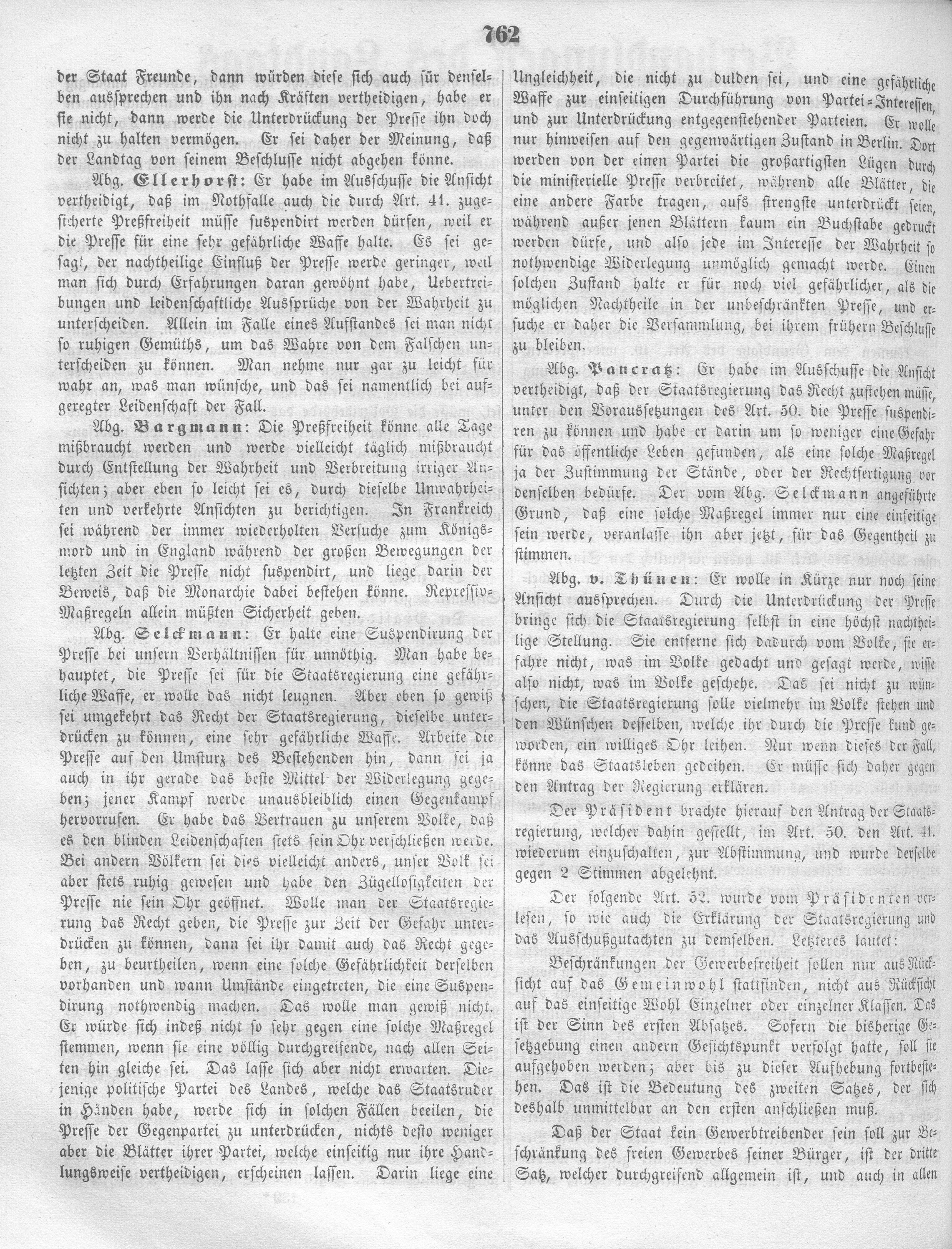 762

der Staat Freunde, dann würden diese sich auch für denselben aussprechen und ihn nach Kräften vertheidigen, habe er sie nicht, dann werde die Unterdrückung der Presse ihn doch nicht zu halten vermögen. Er sei daher der Meinung, daß der Landtag von seinem Beschlusse nicht abgehen könne.

Abg. Ellerhorst: Er habe im Ausschusse die Ansicht vertheidigt, daß im Nothfalle auch die durch Art. 41. zugesicherte Preßfreiheit müsse suspendirt werden dürfen, weil er die Presse für eine sehr gefährliche Waffe halte. Es sei gesagt, der nachtheilige Einfluß der Presse werde geringer, weil man sich durch Erfahrungen daran gewöhnt habe, Uebertreibungen und leidenschaftliche Aussprüche von der Wahrheit zu unterscheiden. Allein im Falle eines Aufstandes sei man nicht so ruhigen Gemüths, um das Wahre von dem Falschen unterscheiden zu können. Man nehme nur gar zu leicht für wahr an, was man wünsche, und das sei namentlich bei aufgeregter Leidenschaft der Fall.

Abg. Bargmann: Die Preßfreiheit könne alle Tage mißbraucht werden und werde vielleicht täglich mißbraucht durch Entstellung der Wahrheit und Verbreitung irriger Ansichten; aber eben so leicht sei es, durch dieselbe Unwahrheiten und verkehrte Ansichten zu berichtigen. In Frankreich sei während der immer wiederholten Versuche zum Königsmord und in England während der großen Bewegungen der letzten Zeit die Presse nicht suspendirt, und liege darin der Beweis, daß die Monarchie dabei bestehen könne. Repressiv-Maßregeln allein müßten Sicherheit geben.

Abg. Selckmann: Er halte eine Suspendirung der Presse bei unsern Verhältnissen für unnöthig. Man habe behauptet, die Presse sei für die Staatsregierung eine gefährliche Waffe, er wolle das nicht leugnen. Aber eben so gewiß sei umgekehrt das Recht der Staatsregierung, dieselbe unterdrücken zu können, eine sehr gefährliche Waffe. Arbeite die Presse auf den Umsturz des Bestehenden hin, dann sei ja auch in ihr gerade das beste Mittel der Widerlegung gegeben; jener Kampf werde unausbleiblich einen Gegenkampf hervorrufen. Er habe das Vertrauen zu unserem Volke, daß es den blinden Leidenschaften stets sein Ohr verschließen werde. Bei andern Völkern sei dies vielleicht anders, unser Volk sei aber stets ruhig gewesen und habe den Zügellosigkeiten der Presse nie sein Ohr geöffnet. Wolle man der Staatsregierung das Recht geben, die Presse zur Zeit der Gefahr unterdrücken zu können, dann sei ihr damit auch das Recht gegeben, zu beurtheilen, wenn eine solche Gefährlichkeit derselben vorhanden und wann Umstände eingetreten, die eine Suspendirung nothwendig machen. Das wolle man gewiß nicht. Er würde sich indeß nicht so sehr gegen eine solche Maßregel stemmen, wenn sie eine völlig durchgreifende, nach allen Seiten hin gleiche sei. Das lasse sich aber nicht erwarten. Diejenige politische Partei des Landes, welche das Staatsruder in Händen habe, werde sich in solchen Fällen beeilen, die Presse der Gegenpartei zu unterdrücken, nichts desto weniger aber die Blätter ihrer Partei, welche einseitig nur ihre Handlungsweise vertheidigen, erscheinen lassen. Darin liege eine Ungleichheit, die nicht zu dulden sei, und eine gefährliche Waffe zur einseitigen Durchführung von Partei-Interessen, und zur Unterdrückung entgegenstehender Parteien. Er wolle nur hinweisen auf den gegenwärtigen Zustand in Berlin. Dort werden von der einen Partei die großartigsten Lügen durch die ministerielle Presse verbreitet, während alle Blätter, die eine andere Farbe tragen, aufs strengste unterdrückt seien, während außer jenen Blättern kaum ein Buchstabe gedruckt werden dürfe, und also jede im Interesse der Wahrheit so nothwendige Widerlegung unmöglich gemacht werde. Einen solchen Zustand halte er für noch viel gefährlicher, als die möglichen Nachtheile in der unbeschränkten Presse, und ersuche er daher die Versammlung, bei ihrem frühern Beschlusse zu bleiben.

Abg. Pancratz: Er habe im Ausschusse die Ansicht vertheidigt, daß der Staatsregierung das Recht zustehen müsse, unter den Voraussetzungen des Art. 50. die Presse suspendiren zu können und habe er darin um so weniger eine Gefahr für das öffentliche Leben gefunden, als eine solche Maßregel ja der Zustimmung der Stände, oder der Rechtfertigung vor denselben bedürfe. Der vom Abg. Selckmann angeführte Grund, daß eine solche Maßregel immer nur eine einseitige sein werde, veranlasse ihn aber jetzt, für das Gegentheil zu stimmen.

Abg. v. Thünen: Er wolle in Kürze nur noch seine Ansicht aussprechen. Durch die Unterdrückung der Presse bringe sich die Staatsregierung selbst in eine höchst nachtheilige Stellung. Sie entferne sich dadurch vom Volke, sie erfahre nicht, was im Volke gedacht und gesagt werde, wisse also nicht, was im Volke geschehe. Das sei nicht zu wünschen, die Staatsregierung solle vielmehr im Volke stehen und den Wünschen desselben, welche ihr durch die Presse kund geworden, ein williges Ohr leihen. Nur wenn dieses der Fall, könne das Staatsleben gedeihen. Er müsse sich daher gegen den Antrag der Regierung erklären.

Der Präsident brachte hierauf den Antrag der Staatsregierung, welcher dahin gestellt, im Art. 50. den Art. 41. wiederum einzuschalten, zur Abstimmung, und wurde derselbe gegen 2 Stimmen abgelehnt.

Der folgende Art. 52. wurde vom Präsidenten verlesen, so wie auch die Erklärung der Staatsregierung und das Ausschußgutachten zu demselben. Letzteres lautet:

Beschränkungen der Gewerbefreiheit sollen nur aus Rücksicht auf das Gemeinwohl stattfinden, nicht aus Rücksicht auf das einseitige Wohl Einzelner oder einzelner Klassen. Das ist der Sinn des ersten Absatzes. Sofern die bisherige Gesetzgebung einen andern Gesichtspunkt verfolgt hatte, soll sie aufgehoben werden; aber bis zu dieser Aufhebung fortbestehen. Das ist die Bedeutung des zweiten Satzes, der sich deshalb unmittelbar an den ersten anschließen muß.

Daß der Staat kein Gewerbtreibender sein soll zur Beschränkung des freien Gewerbes seiner Bürger, ist der dritte Satz, welcher durchgreifend allgemein ist, und auch in allen